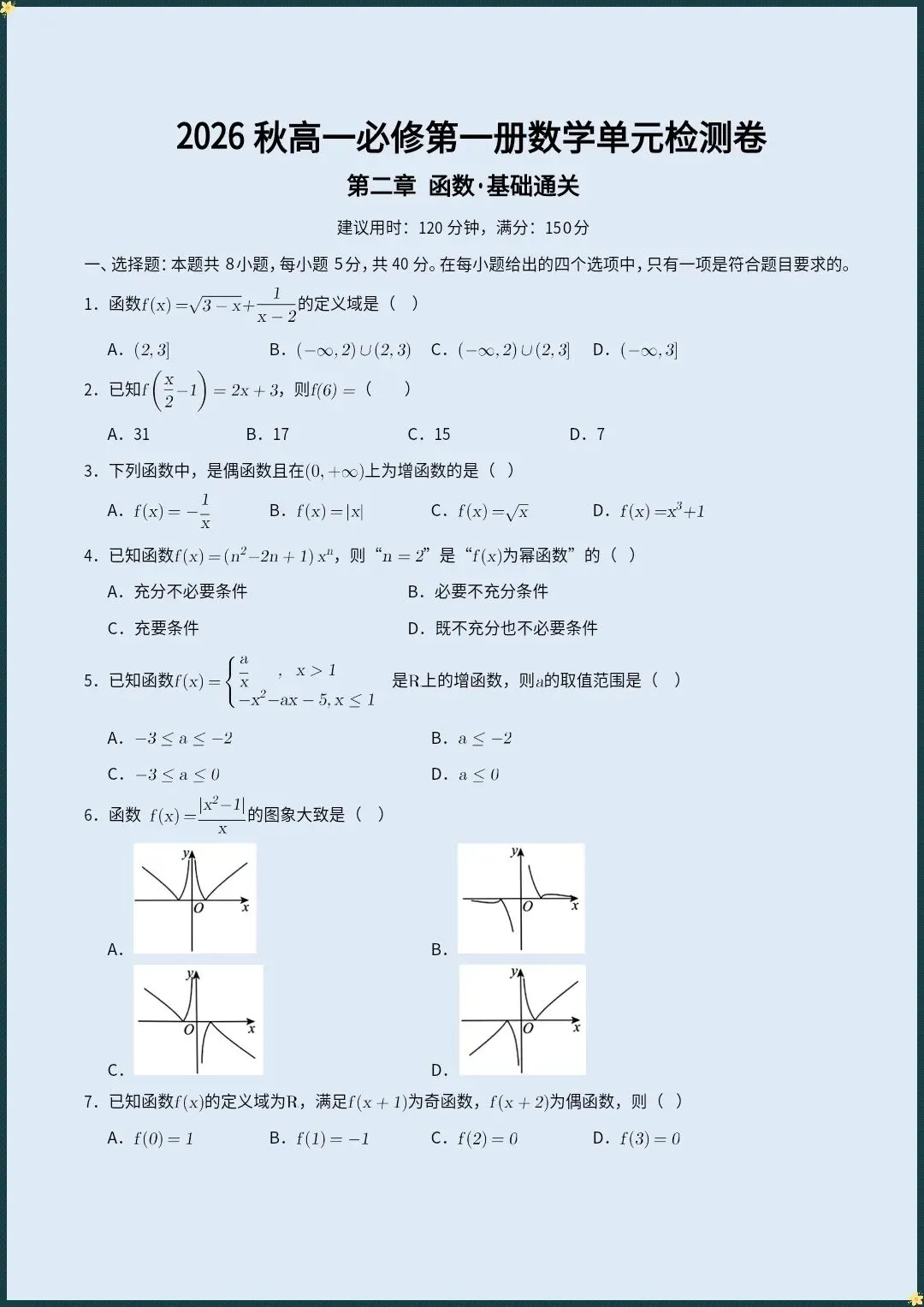 2026秋高一必修第一册数学单元检测卷

第二章 函数·基础通关

建议用时：120分钟，满分：150分

一、选择题：本题共8小题，每小题5分，共40分。在每小题给出的四个选项中，只有一项是符合题目要求的。

1．函数$f(x)=\sqrt{3-x}+\frac{1}{x-2}$的定义域是（ ）

A．$(2,3]$ B．$(-\infty,2)\cup(2,3)$ C．$(-\infty,2)\cup(2,3]$ D．$(-\infty,3]$

2．已知$f\left(\frac{x}{2}-1\right)=2x+3$，则$f(6)=$（ ）

A．31 B．17 C．15 D．7

3．下列函数中，是偶函数且在$(0,+\infty)$上为增函数的是（ ）

A．$f(x)=-\frac{1}{x}$ B．$f(x)=|x|$ C．$f(x)=\sqrt{x}$ D．$f(x)=x^3+1$

4．已知函数$f(x)=(n^2-2n+1)x^n$，则“$n=2$”是“$f(x)$为幂函数”的（ ）

A．充分不必要条件 B．必要不充分条件

C．充要条件 D．既不充分也不必要条件

5．已知函数$f(x)=\begin{cases}\frac{a}{x}, & x>1\\ -x^2-ax-5, & x\le 1\end{cases}$是R上的增函数，则$a$的取值范围是（ ）

A．$-3\le a\le -2$ B．$a\le -2$

C．$-3\le a\le 0$ D．$a\le 0$

6．函数 $f(x)=\frac{|x^2-1|}{x}$的图象大致是（ ）

A.
y
O
x

B.
y
O
x

C.
y
O
x

D.
y
O
x

7．已知函数$f(x)$的定义域为R，满足$f(x+1)$为奇函数，$f(x+2)$为偶函数，则（ ）

A．$f(0)=1$ B．$f(1)=-1$ C．$f(2)=0$ D．$f(3)=0$